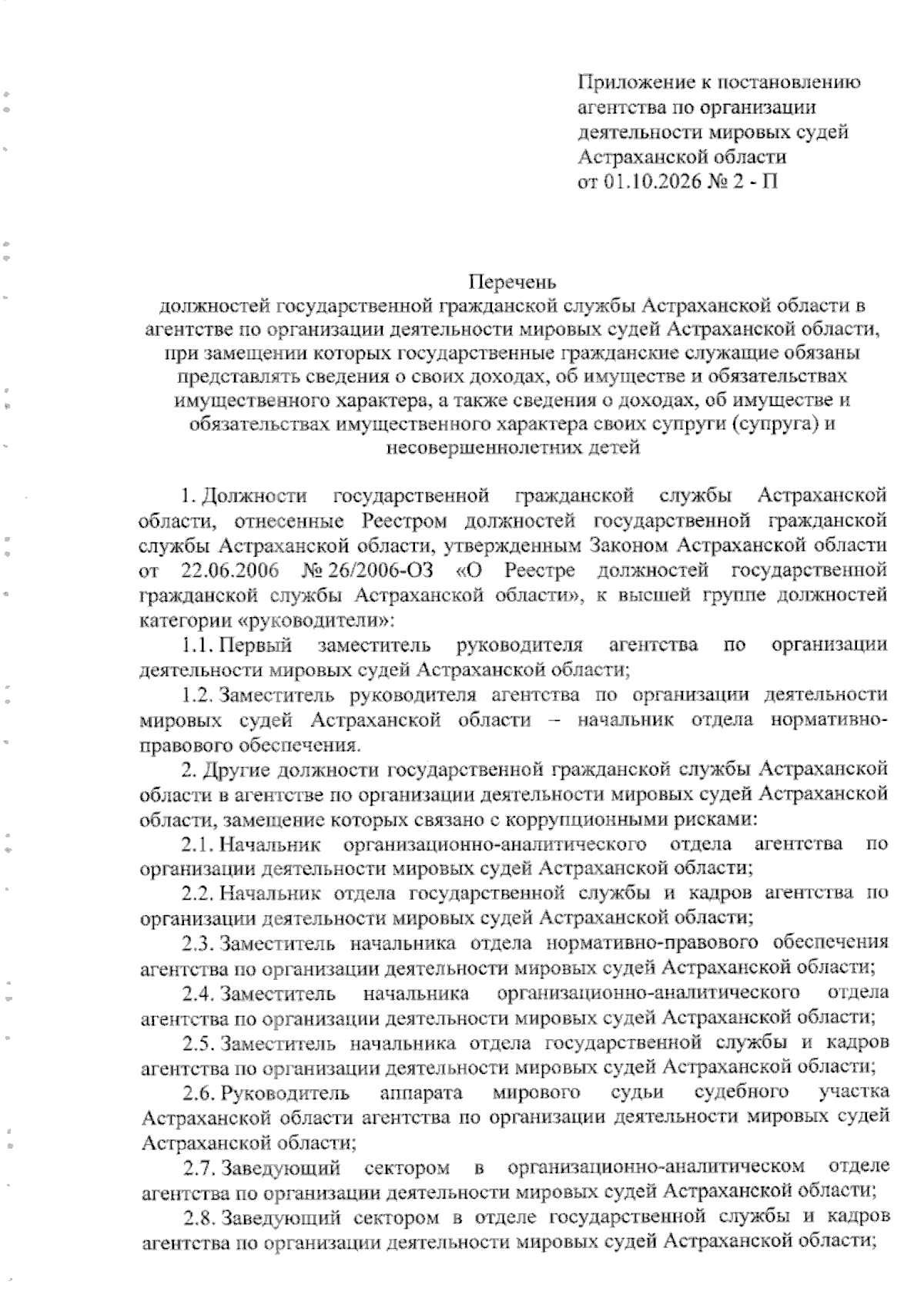 Приложение к постановлению
агентства по организации
деятельности мировых судей
Астраханской области
от 01.10.2026 № 2 - П

Перечень
должностей государственной гражданской службы Астраханской области в агентстве по организации деятельности мировых судей Астраханской области, при замещении которых государственные гражданские служащие обязаны представлять сведения о своих доходах, об имуществе и обязательствах имущественного характера, а также сведения о доходах, об имуществе и обязательствах имущественного характера своих супруги (супруга) и несовершеннолетних детей

1. Должности государственной гражданской службы Астраханской области, отнесенные Реестром должностей государственной гражданской службы Астраханской области, утвержденным Законом Астраханской области от 22.06.2006 № 26/2006-ОЗ «О Реестре должностей государственной гражданской службы Астраханской области», к высшей группе должностей категории «руководители»:

1.1. Первый заместитель руководителя агентства по организации деятельности мировых судей Астраханской области;

1.2. Заместитель руководителя агентства по организации деятельности мировых судей Астраханской области – начальник отдела нормативно-правового обеспечения.

2. Другие должности государственной гражданской службы Астраханской области в агентстве по организации деятельности мировых судей Астраханской области, замещение которых связано с коррупционными рисками:

2.1. Начальник организационно-аналитического отдела агентства по организации деятельности мировых судей Астраханской области;

2.2. Начальник отдела государственной службы и кадров агентства по организации деятельности мировых судей Астраханской области;

2.3. Заместитель начальника отдела нормативно-правового обеспечения агентства по организации деятельности мировых судей Астраханской области;

2.4. Заместитель начальника организационно-аналитического отдела агентства по организации деятельности мировых судей Астраханской области;

2.5. Заместитель начальника отдела государственной службы и кадров агентства по организации деятельности мировых судей Астраханской области;

2.6. Руководитель аппарата мирового судьи судебного участка Астраханской области агентства по организации деятельности мировых судей Астраханской области;

2.7. Заведующий сектором в организационно-аналитическом отделе агентства по организации деятельности мировых судей Астраханской области;

2.8. Заведующий сектором в отделе государственной службы и кадров агентства по организации деятельности мировых судей Астраханской области;